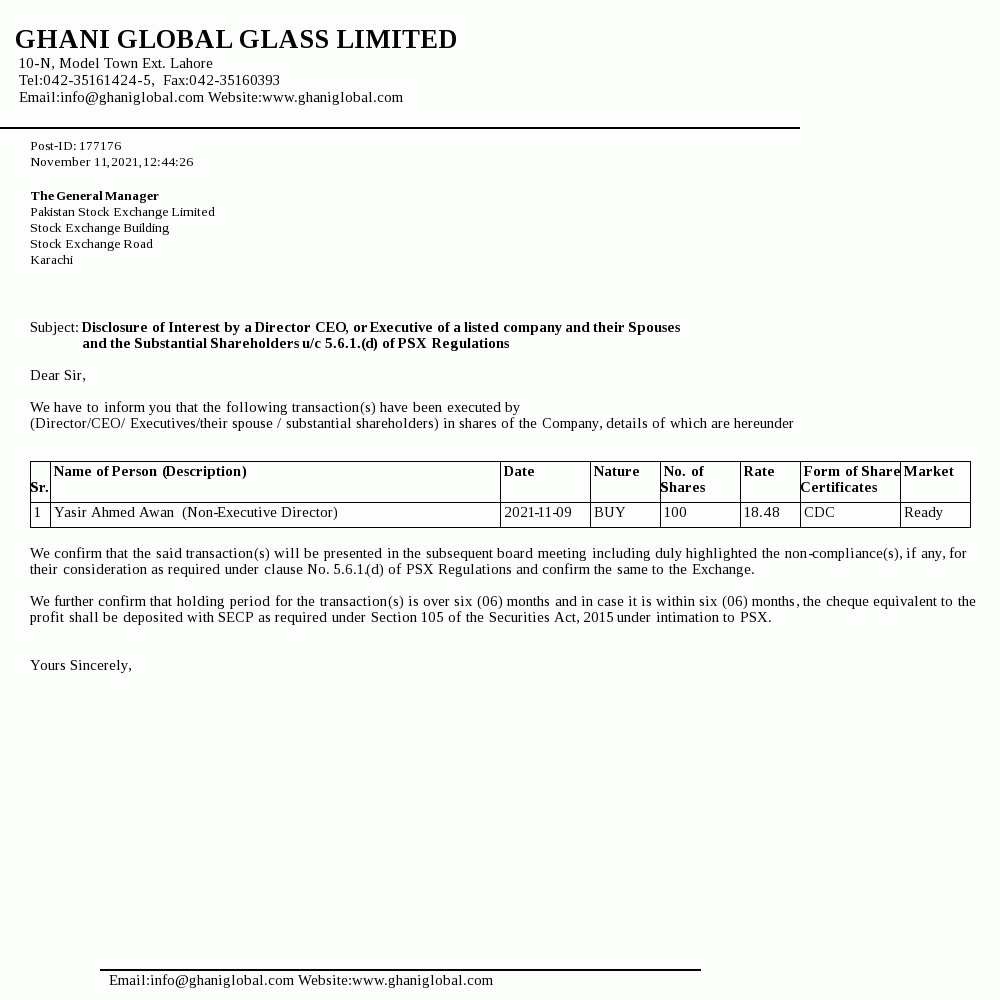 GHANI GLOBAL GLASS LIMITED
10-N, Model Town Ext. Lahore
Tel:042-35161424-5, Fax:042-35160393
Email:info@ghaniglobal.com Website:www.ghaniglobal.com

Post-ID: 177176
November 11,2021,12:44:26

The General Manager
Pakistan Stock Exchange Limited
Stock Exchange Building
Stock Exchange Road
Karachi

Subject: Disclosure of Interest by a Director CEO, or Executive of a listed company and their Spouses and the Substantial Shareholders u/c 5.6.1.(d) of PSX Regulations

Dear Sir,

We have to inform you that the following transaction(s) have been executed by (Director/CEO/ Executives/their spouse / substantial shareholders) in shares of the Company, details of which are hereunder

| Sr. | Name of Person (Description) | Date | Nature | No. of Shares | Rate | Form of Share Certificates | Market |
|---|---|---|---|---|---|---|---|
| 1 | Yasir Ahmed Awan (Non-Executive Director) | 2021-11-09 | BUY | 100 | 18.48 | CDC | Ready |

We confirm that the said transaction(s) will be presented in the subsequent board meeting including duly highlighted the non-compliance(s), if any, for their consideration as required under clause No. 5.6.1.(d) of PSX Regulations and confirm the same to the Exchange.

We further confirm that holding period for the transaction(s) is over six (06) months and in case it is within six (06) months, the cheque equivalent to the profit shall be deposited with SECP as required under Section 105 of the Securities Act, 2015 under intimation to PSX.

Yours Sincerely,

Email:info@ghaniglobal.com Website:www.ghaniglobal.com